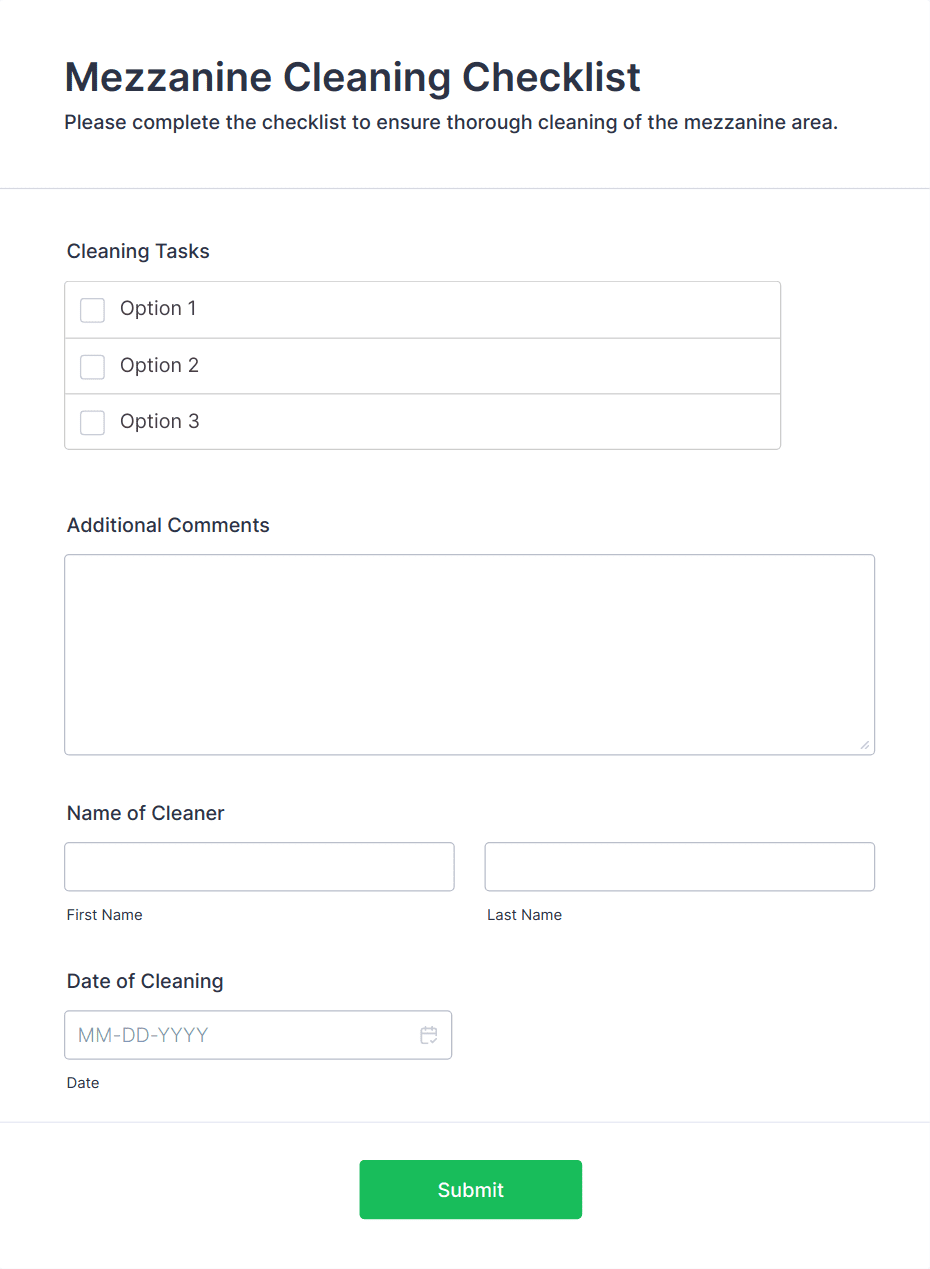 Mezzanine Cleaning Checklist

Please complete the checklist to ensure thorough cleaning of the mezzanine area.

Cleaning Tasks

Option 1

Option 2

Option 3

Additional Comments

Name of Cleaner

First Name

Last Name

Date of Cleaning

MM-DD-YYYY

Date

Submit